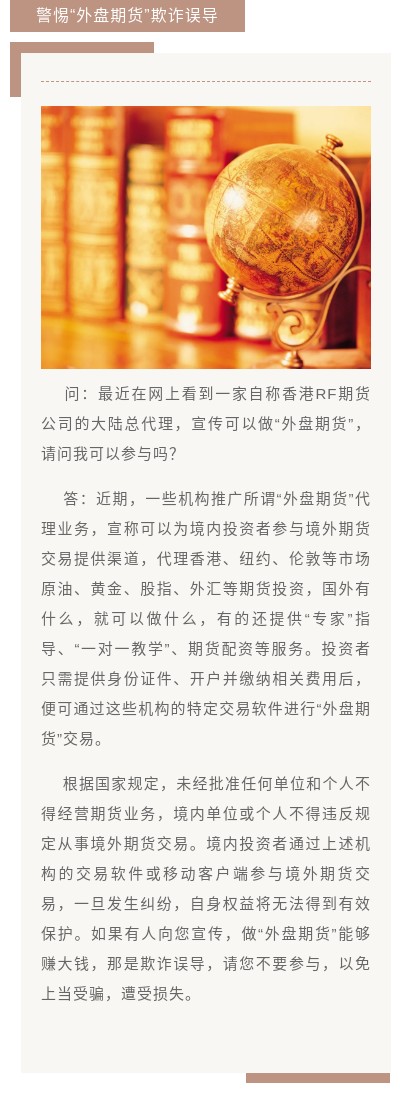 警惕“外盘期货”欺诈误导

问：最近在网上看到一家自称香港RF期货公司的大陆总代理，宣传可以做“外盘期货”，请问我可以参与吗？

答：近期，一些机构推广所谓“外盘期货”代理业务，宣称可以为境内投资者参与境外期货交易提供渠道，代理香港、纽约、伦敦等市场原油、黄金、股指、外汇等期货投资，国外有什么，就可以做什么，有的还提供“专家”指导、“一对一教学”、期货配资等服务。投资者只需提供身份证件、开户并缴纳相关费用后，便可通过这些机构的特定交易软件进行“外盘期货”交易。

根据国家规定，未经批准任何单位和个人不得经营期货业务，境内单位或个人不得违反规定从事境外期货交易。境内投资者通过上述机构的交易软件或移动客户端参与境外期货交易，一旦发生纠纷，自身权益将无法得到有效保护。如果有人向您宣传，做“外盘期货”能够赚大钱，那是欺诈误导，请您不要参与，以免上当受骗，遭受损失。